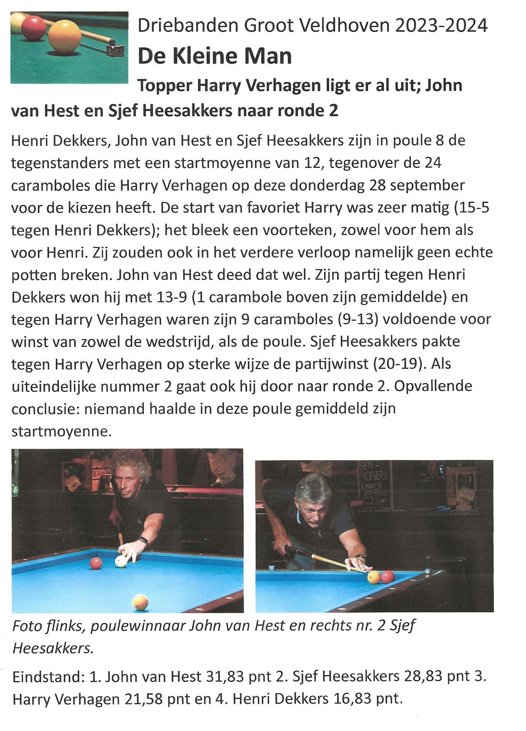 Driebanden Groot Veldhoven 2023-2024

De Kleine Man

Topper Harry Verhagen ligt er al uit; John van Hest en Sjef Heesakkers naar ronde 2

Henri Dekkers, John van Hest en Sjef Heesakkers zijn in poule 8 de tegenstanders met een startmoyenne van 12, tegenover de 24 caramboles die Harry Verhagen op deze donderdag 28 september voor de kiezen heeft. De start van favoriet Harry was zeer matig (15-5 tegen Henri Dekkers); het bleek een voorteken, zowel voor hem als voor Henri. Zij zouden ook in het verdere verloop namelijk geen echte potten breken. John van Hest deed dat wel. Zijn partij tegen Henri Dekkers won hij met 13-9 (1 carambole boven zijn gemiddelde) en tegen Harry Verhagen waren zijn 9 caramboles (9-13) voldoende voor winst van zowel de wedstrijd, als de poule. Sjef Heesakkers pakte tegen Harry Verhagen op sterke wijze de partijwinst (20-19). Als uiteindelijke nummer 2 gaat ook hij door naar ronde 2. Opvallende conclusie: niemand haalde in deze poule gemiddeld zijn startmoyenne.

Foto flinks, poulewinnaar John van Hest en rechts nr. 2 Sjef Heesakkers.

Eindstand: 1. John van Hest 31,83 pnt 2. Sjef Heesakkers 28,83 pnt 3. Harry Verhagen 21,58 pnt en 4. Henri Dekkers 16,83 pnt.